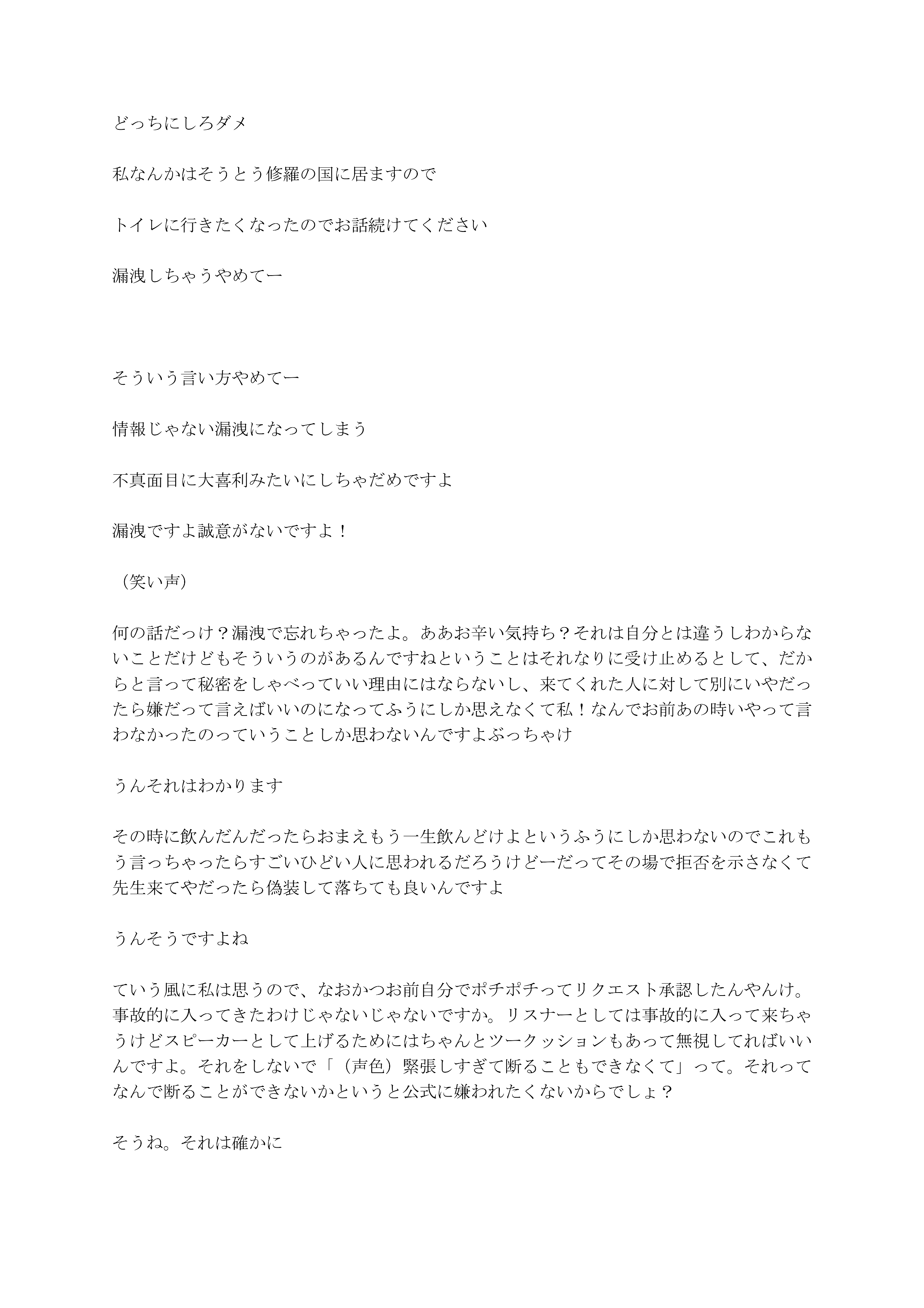 どっちにしろダメ

私なんかはそうとう修羅の国に居ますので

トイレに行きたくなったのでお話続けてください

漏洩しちゃうやめてー

そういう言い方やめてー

情報じゃない漏洩になってしまう

不真面目に大喜利みたいにしちゃだめですよ

漏洩ですよ誠意がないですよ！

（笑い声）

何の話だっけ？漏洩で忘れちゃったよ。ああお辛い気持ち？それは自分とは違うしわからないことだけどもそういうのがあるんですねということはそれなりに受け止めるとして、だからと言って秘密をしゃべっていい理由にはならないし、来てくれた人に対して別にいやだったら嫌だって言えばいいのになってふうにしか思えなくて私！なんでお前あの時いやって言わなかったのっていうことしか思わないんですよぶっちゃけ

うんそれはわかります

その時に飲んだんだったらおまえもう一生飲んどけよというふうにしか思わないのでこれもう言っちゃったらすごいひどい人に思われるだろうけどーだってその場で拒否を示さなくて先生来てやだったら偽装して落ちても良いんですよ

うんそうですよね

ていう風に私は思うので、なおかつお前自分でポチポチってリクエスト承認したんやんけ。事故的に入ってきたわけじゃないじゃないですか。リスナーとしては事故的に入って来ちゃうけどスピーカーとして上げるためにはちゃんとツークッションもあって無視してればいいんですよ。それをしないで「（声色）緊張しすぎて断ることもできなくて」って。それってなんで断ることができないかというと公式に嫌われたくないからでしょ？

そうね。それは確かに